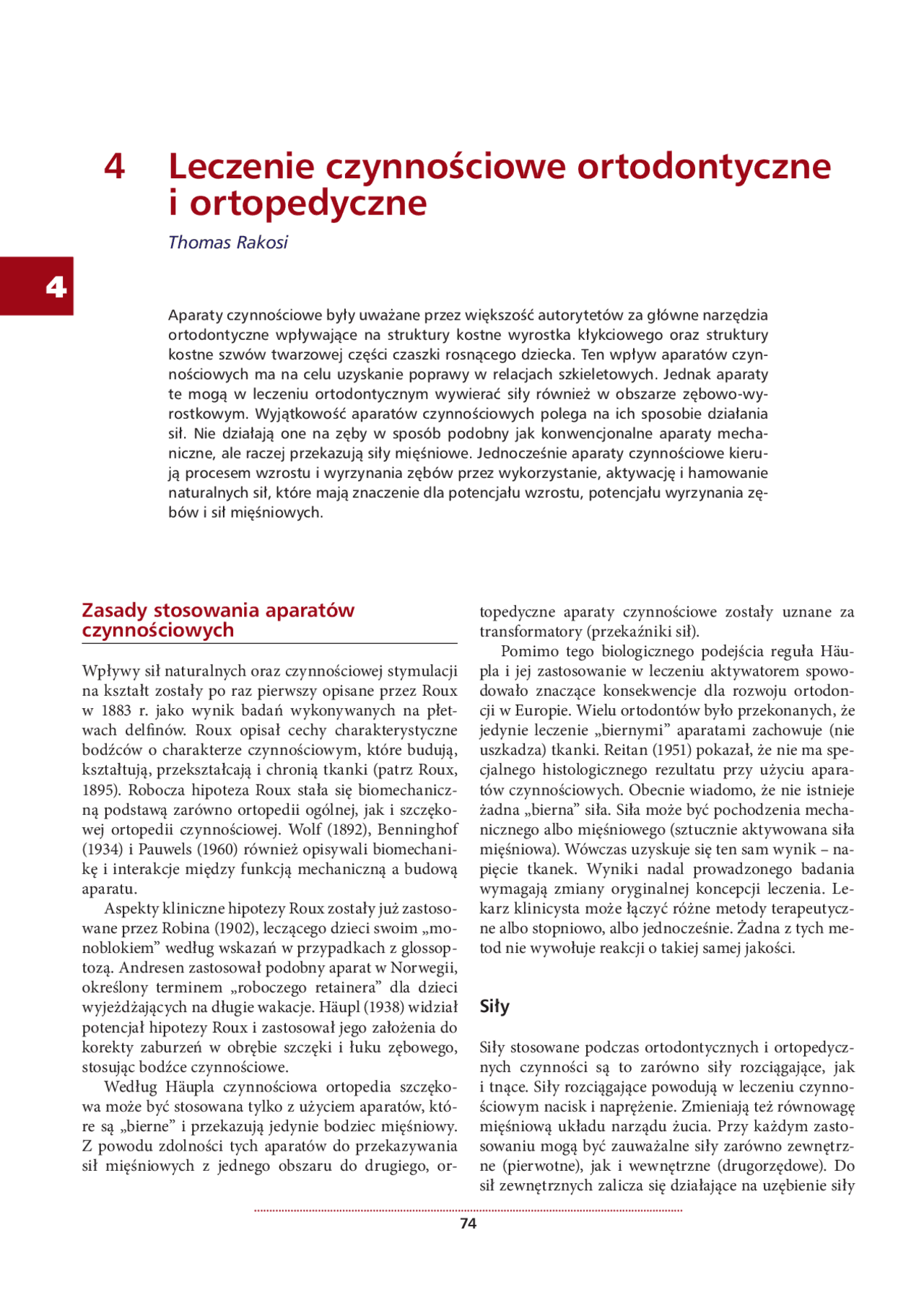 4 Leczenie czynnościowe ortodontyczne i ortopedyczne

Thomas Rakosi

4

Aparaty czynnościowe były uważane przez większość autorytetów za główne narzędzia ortodontyczne wpływające na struktury kostne wyrostka kłykciowego oraz struktury kostne szwów twarzowej części czaszki rosnącego dziecka. Ten wpływ aparatów czynnościowych ma na celu uzyskanie poprawy w relacjach szkieletowych. Jednak aparaty te mogą w leczeniu ortodontycznym wywierać siły również w obszarze zębowo-wyrostkowym. Wyjątkowość aparatów czynnościowych polega na ich sposobie działania sił. Nie działają one na zęby w sposób podobny jak konwencjonalne aparaty mechaniczne, ale raczej przekazują siły mięśniowe. Jednocześnie aparaty czynnościowe kierują procesem wzrostu i wyrzynania zębów przez wykorzystanie, aktywację i hamowanie naturalnych sił, które mają znaczenie dla potencjału wzrostu, potencjału wyrzynania zębów i sił mięśniowych.

Zasady stosowania aparatów czynnościowych

Wpływy sił naturalnych oraz czynnościowej stymulacji na kształt zostały po raz pierwszy opisane przez Roux w 1883 r. jako wynik badań wykonywanych na płetwach delfinów. Roux opisał cechy charakterystyczne bodźców o charakterze czynnościowym, które budują, kształtują, przekształcają i chronią tkanki (patrz Roux, 1895). Robocza hipoteza Roux stała się biomechaniczną podstawą zarówno ortopedii ogólnej, jak i szczękowej ortopedii czynnościowej. Wolf (1892), Benninghof (1934) i Pauwels (1960) również opisywali biomechanikę i interakcje między funkcją mechaniczną a budową aparatu.

Aspekty kliniczne hipotezy Roux zostały już zastosowane przez Robina (1902), leczącego dzieci swoim „monoblokiem” według wskazań w przypadkach z glossoptozą. Andresen zastosował podobny aparat w Norwegii, określony terminem „roboczego retainera” dla dzieci wyjeżdżających na długie wakacje. Häupl (1938) widział potencjał hipotezy Roux i zastosował jego założenia do korekty zaburzeń w obrębie szczęki i łuku zębowego, stosując bodźce czynnościowe.

Według Häupla czynnościowa ortopedia szczękowa może być stosowana tylko z użyciem aparatów, które są „bierne” i przekazują jedynie bodziec mięśniowy. Z powodu zdolności tych aparatów do przekazywania sił mięśniowych z jednego obszaru do drugiego, ortopedyczne aparaty czynnościowe zostały uznane za transformatory (przekaźniki sił).

Pomimo tego biologicznego podejścia reguła Häupla i jej zastosowanie w leczeniu aktywatorem spowodowało znaczące konsekwencje dla rozwoju ortodoncji w Europie. Wielu ortodontów było przekonanych, że jedynie leczenie „biernymi” aparatami zachowuje (nie uszkadza) tkanki. Reitan (1951) pokazał, że nie ma specjalnego histologicznego rezultatu przy użyciu aparatów czynnościowych. Obecnie wiadomo, że nie istnieje żadna „bierna” siła. Siła może być pochodzenia mechanicznego albo mięśniowego (sztucznie aktywowana siła mięśniowa). Wówczas uzyskuje się ten sam wynik – napięcie tkanek. Wyniki nadal prowadzonego badania wymagają zmiany oryginalnej koncepcji leczenia. Lekarz klinicysta może łączyć różne metody terapeutyczne albo stopniowo, albo jednocześnie. Żadna z tych metod nie wywołuje reakcji o takiej samej jakości.

Siły

Siły stosowane podczas ortodontycznych i ortopedycznych czynności są to zarówno siły rozciągające, jak i tnące. Siły rozciągające powodują w leczeniu czynnościowym nacisk i naprężenie. Zmieniają też równowagę mięśniową układu narządu żucia. Przy każdym zastosowaniu mogą być zauważalne siły zarówno zewnętrzne (pierwotne), jak i wewnętrzne (drugorzędowe). Do sił zewnętrznych zalicza się działające na uzębienie siły

74